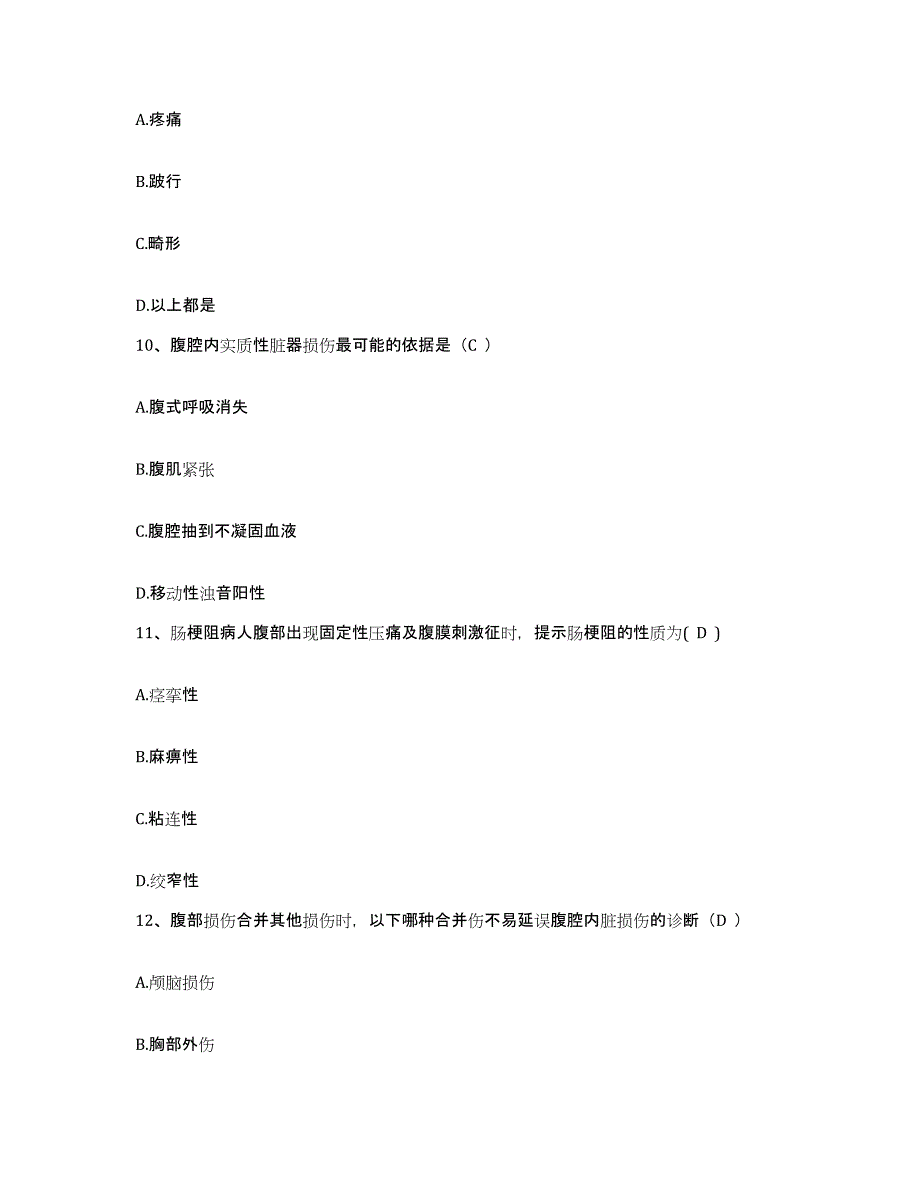 A.疼痛

B.跛行

C.畸形

D.以上都是

10、腹腔内实质性脏器损伤最可能的依据是（C ）

A.腹式呼吸消失

B.腹肌紧张

C.腹腔抽到不凝固血液

D.移动性浊音阳性

11、肠梗阻病人腹部出现固定性压痛及腹膜刺激征时，提示肠梗阻的性质为( D )

A.痉挛性

B.麻痹性

C.粘连性

D.绞窄性

12、腹部损伤合并其他损伤时，以下哪种合并伤不易延误腹腔内脏损伤的诊断（D ）

A.颅脑损伤

B.胸部外伤